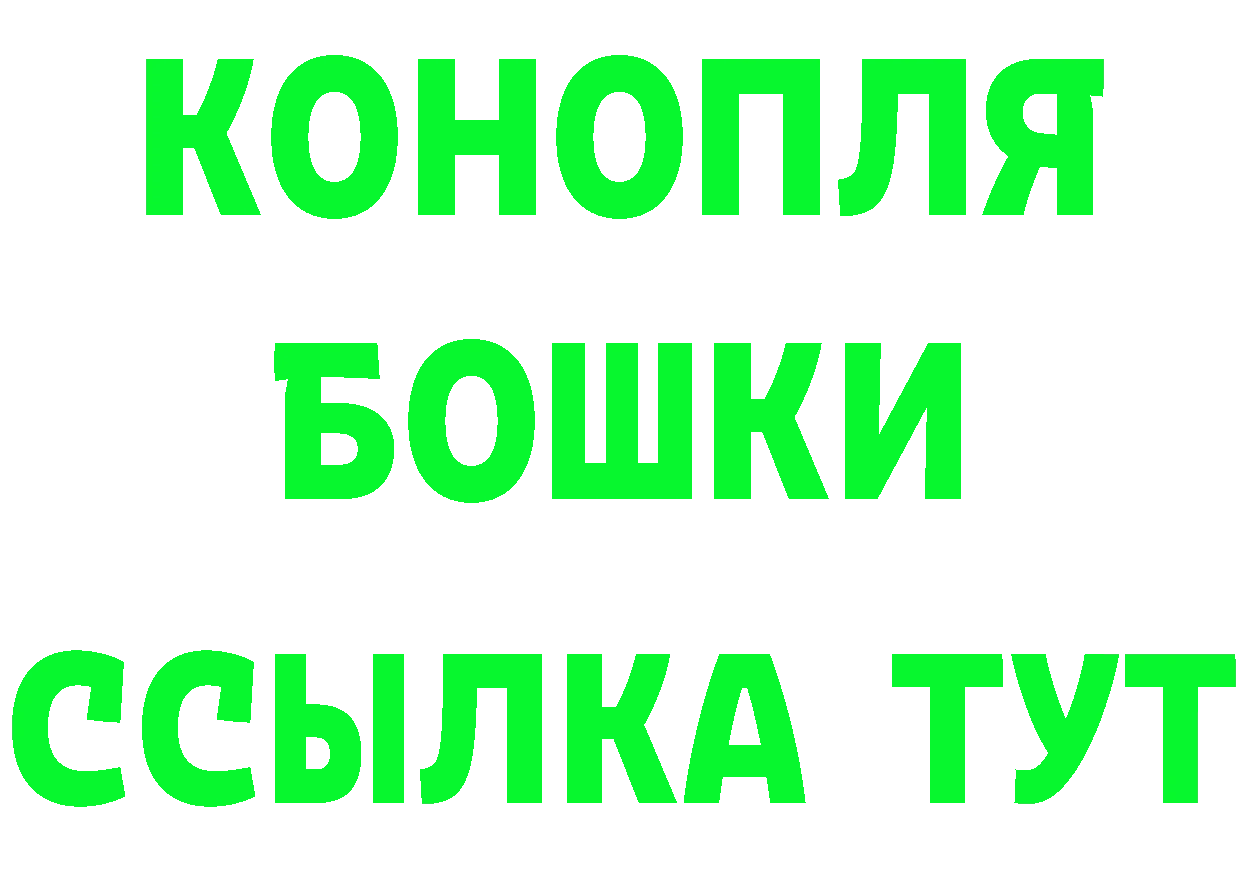 КОНОПЛЯ
БОШКИ
ССЫЛКА ТУТ